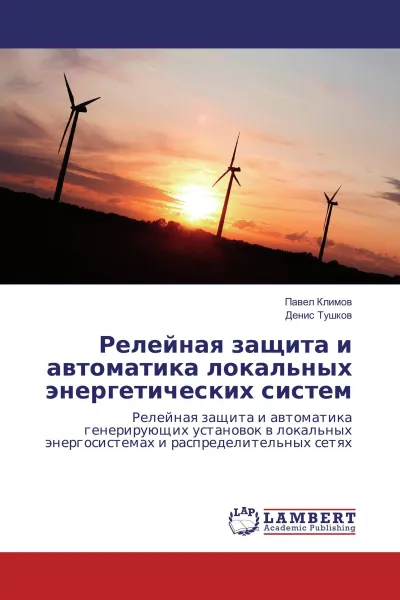 Павел Климов
Денис Тушков

Релейная защита и автоматика локальных энергетических систем

Релейная защита и автоматика генерирующих установок в локальных энергосистемах и распределительных сетях

LAP LAMBERT Academic Publishing